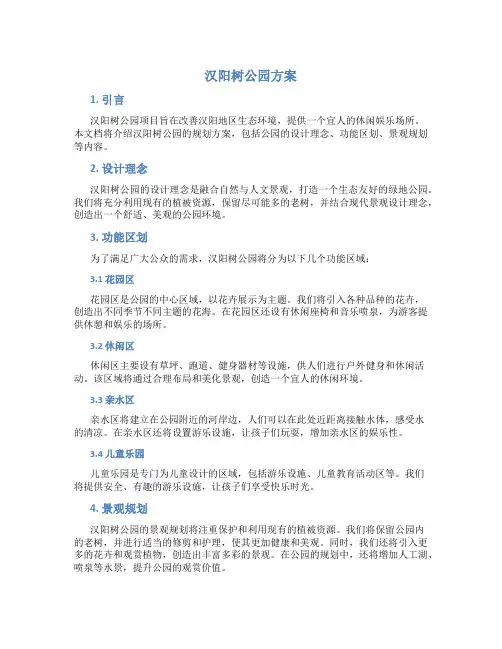 汉阳树公园方案

1. 引言

汉阳树公园项目旨在改善汉阳地区生态环境，提供一个宜人的休闲娱乐场所。本文档将介绍汉阳树公园的规划方案，包括公园的设计理念、功能区划、景观规划等内容。

2. 设计理念

汉阳树公园的设计理念是融合自然与人文景观，打造一个生态友好的绿地公园。我们将充分利用现有的植被资源，保留尽可能多的老树，并结合现代景观设计理念，创造出一个舒适、美观的公园环境。

3. 功能区划

为了满足广大公众的需求，汉阳树公园将分为以下几个功能区域：

3.1 花园区

花园区是公园的中心区域，以花卉展示为主题。我们将引入各种品种的花卉，创造出不同季节不同主题的花海。在花园区还设有休闲座椅和音乐喷泉，为游客提供休憩和娱乐的场所。

3.2 休闲区

休闲区主要设有草坪、跑道、健身器材等设施，供人们进行户外健身和休闲活动。该区域将通过合理布局和美化景观，创造一个宜人的休闲环境。

3.3 亲水区

亲水区将建立在公园附近的河岸边，人们可以在此处近距离接触水体，感受水的清凉。在亲水区还将设置游乐设施，让孩子们玩耍，增加亲水区的娱乐性。

3.4 儿童乐园

儿童乐园是专门为儿童设计的区域，包括游乐设施、儿童教育活动区等。我们将提供安全、有趣的游乐设施，让孩子们享受快乐时光。

4. 景观规划

汉阳树公园的景观规划将注重保护和利用现有的植被资源。我们将保留公园内的老树，并进行适当的修剪和护理，使其更加健康和美观。同时，我们还将引入更多的花卉和观赏植物，创造出丰富多彩的景观。在公园的规划中，还将增加人工湖、喷泉等水景，提升公园的观赏价值。